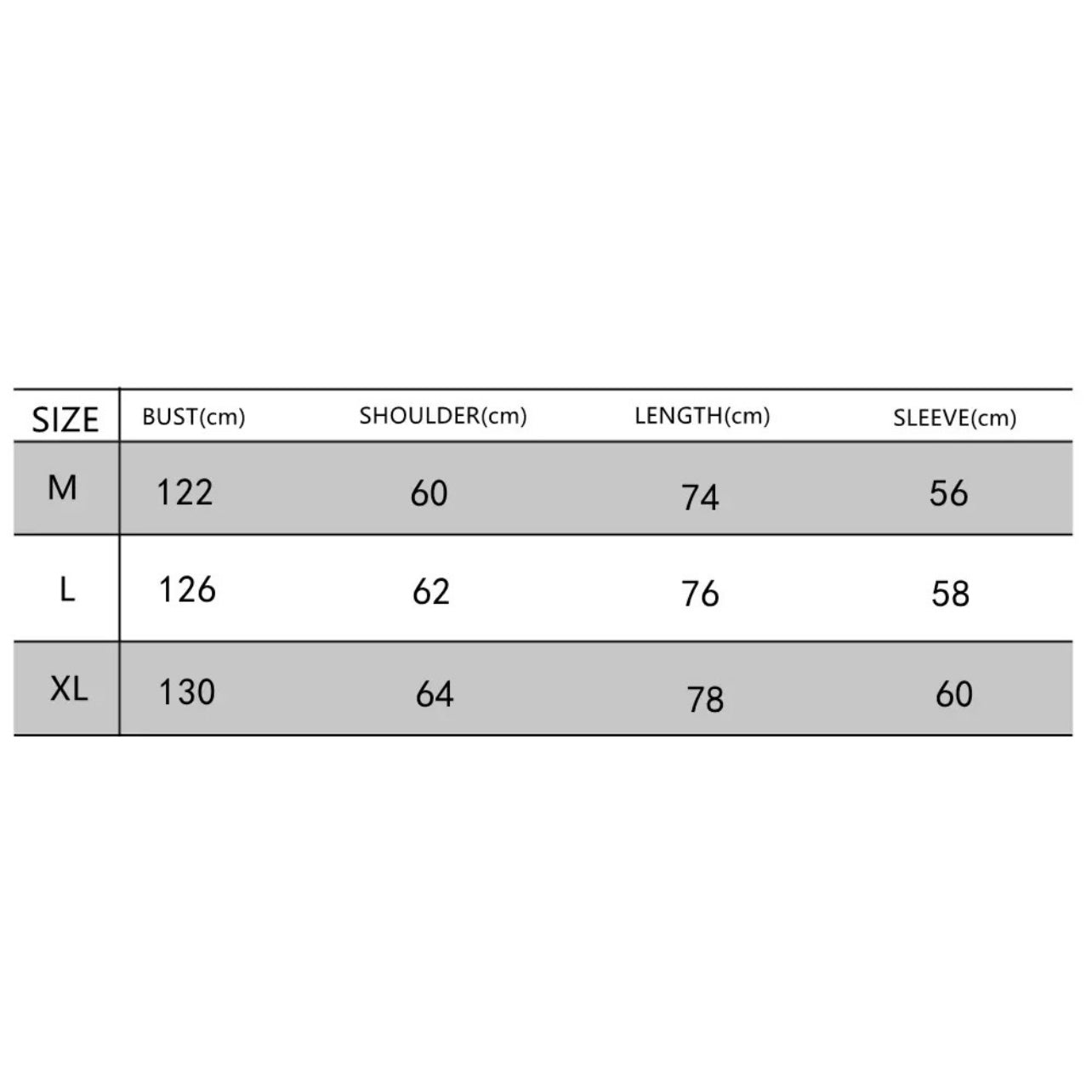 | SIZE | BUST(cm) | SHOULDER(cm) | LENGTH(cm) | SLEEVE(cm) |
|---|---|---|---|---|
| M | 122 | 60 | 74 | 56 |
| L | 126 | 62 | 76 | 58 |
| XL | 130 | 64 | 78 | 60 |